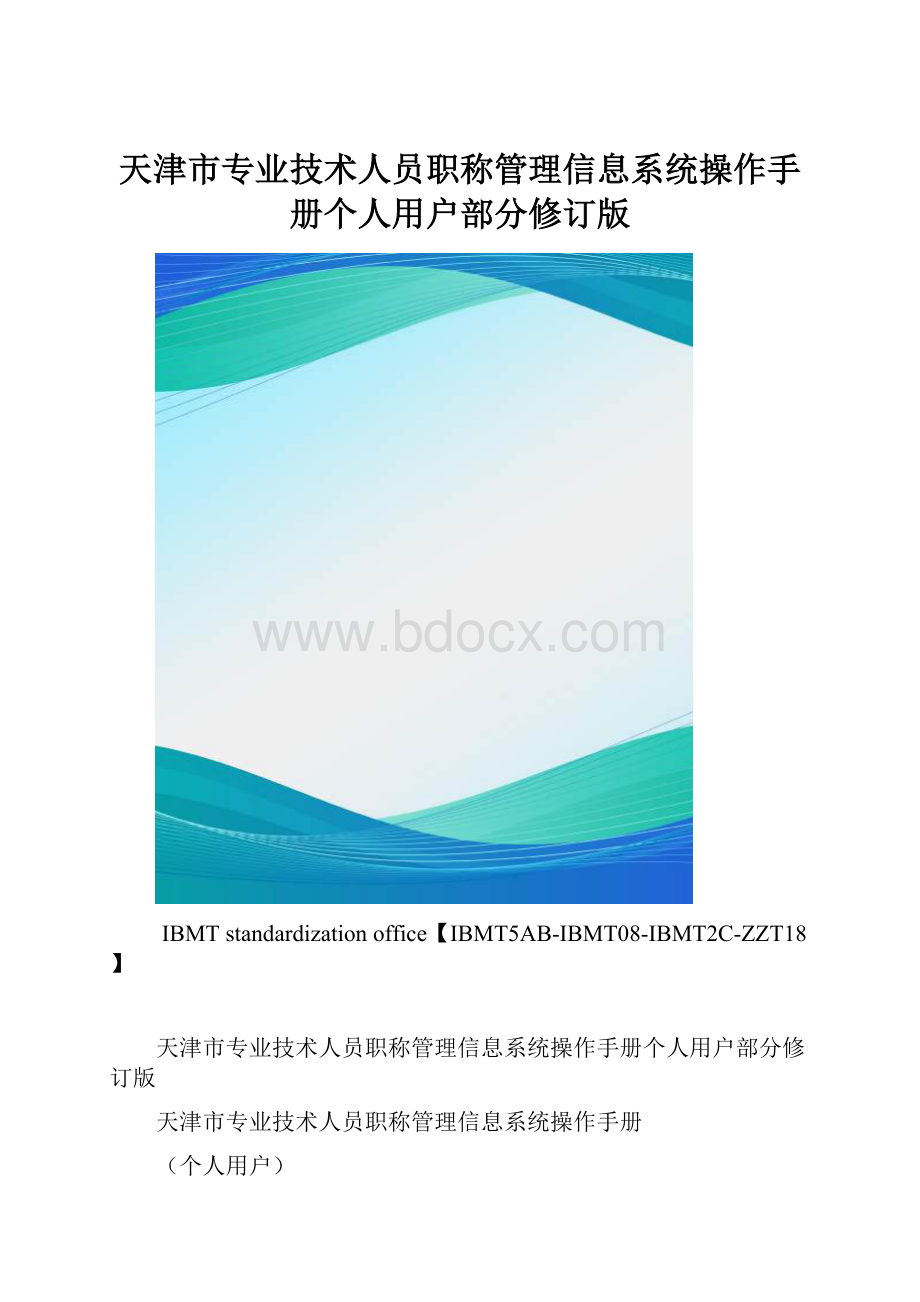 天津市专业技术人员职称管理信息系统操作手册个人用户部分修订版

www.bdocx.com

IBMT standardization office【IBMT5AB-IBMT08-IBMT2C-ZZT18】

天津市专业技术人员职称管理信息系统操作手册个人用户部分修订版

天津市专业技术人员职称管理信息系统操作手册

（个人用户）